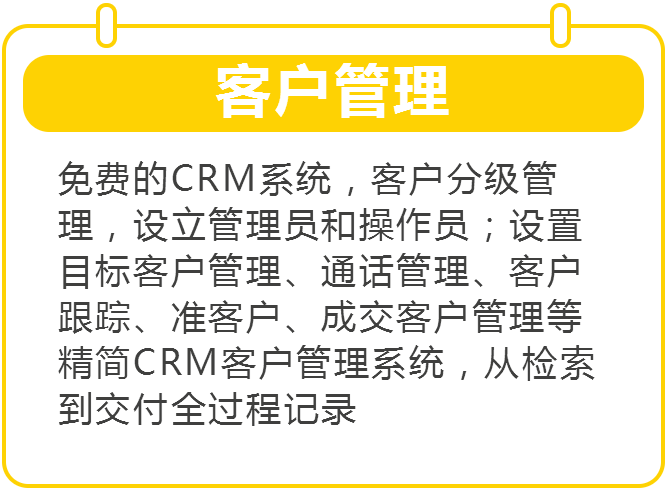 客户管理

免费的CRM系统，客户分级管理，设立管理员和操作员；设置目标客户管理、通话管理、客户跟踪、准客户、成交客户管理等精简CRM客户管理系统，从检索到交付全过程记录